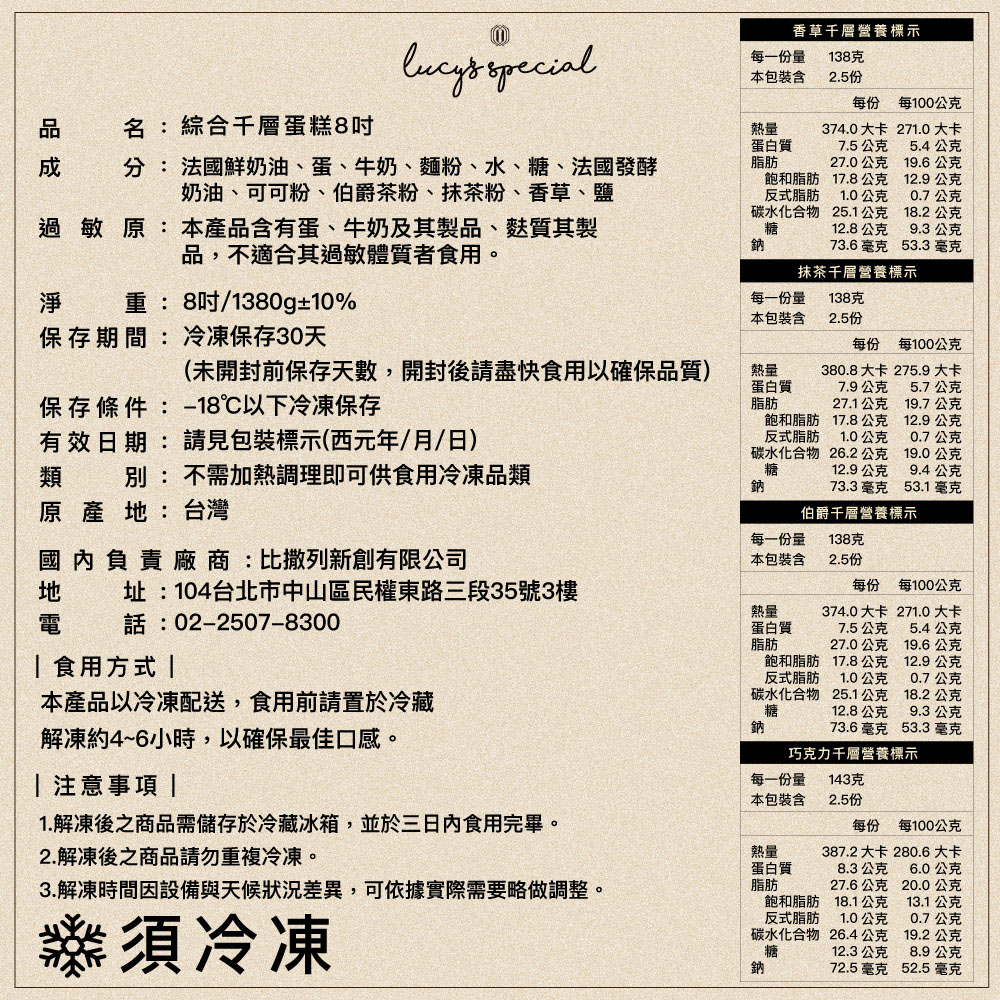 lucy's special

品　　名：綜合千層蛋糕8吋
成　　分：法國鮮奶油、蛋、牛奶、麵粉、水、糖、法國發酵奶油、可可粉、伯爵茶粉、抹茶粉、香草、鹽
過 敏 原：本產品含有蛋、牛奶及其製品、麩質其製品，不適合其過敏體質者食用。

淨　　重：8吋/1380g±10%
保存期間：冷凍保存30天
(未開封前保存天數，開封後請盡快食用以確保品質)
保存條件：-18℃以下冷凍保存
有效日期：請見包裝標示(西元年/月/日)
類　　別：不需加熱調理即可供食用冷凍品類
原 產 地：台灣

國內負責廠商：比撒列新創有限公司
地　　址：104台北市中山區民權東路三段35號3樓
電　　話：02-2507-8300

| 食用方式 |
本產品以冷凍配送，食用前請置於冷藏解凍約4~6小時，以確保最佳口感。

| 注意事項 |
1.解凍後之商品需儲存於冷藏冰箱，並於三日內食用完畢。
2.解凍後之商品請勿重複冷凍。
3.解凍時間因設備與天候狀況差異，可依據實際需要略做調整。

須冷凍

香草千層營養標示
每一份量　138克
本包裝含　2.5份

| | 每份 | 每100公克 |
|---|---|---|
| 熱量 | 374.0 大卡 | 271.0 大卡 |
| 蛋白質 | 7.5 公克 | 5.4 公克 |
| 脂肪 | 27.0 公克 | 19.6 公克 |
| 飽和脂肪 | 17.8 公克 | 12.9 公克 |
| 反式脂肪 | 1.0 公克 | 0.7 公克 |
| 碳水化合物 | 25.1 公克 | 18.2 公克 |
| 糖 | 12.8 公克 | 9.3 公克 |
| 鈉 | 73.6 毫克 | 53.3 毫克 |

抹茶千層營養標示
每一份量　138克
本包裝含　2.5份

| | 每份 | 每100公克 |
|---|---|---|
| 熱量 | 380.8 大卡 | 275.9 大卡 |
| 蛋白質 | 7.9 公克 | 5.7 公克 |
| 脂肪 | 27.1 公克 | 19.7 公克 |
| 飽和脂肪 | 17.8 公克 | 12.9 公克 |
| 反式脂肪 | 1.0 公克 | 0.7 公克 |
| 碳水化合物 | 26.2 公克 | 19.0 公克 |
| 糖 | 12.9 公克 | 9.4 公克 |
| 鈉 | 73.3 毫克 | 53.1 毫克 |

伯爵千層營養標示
每一份量　138克
本包裝含　2.5份

| | 每份 | 每100公克 |
|---|---|---|
| 熱量 | 374.0 大卡 | 271.0 大卡 |
| 蛋白質 | 7.5 公克 | 5.4 公克 |
| 脂肪 | 27.0 公克 | 19.6 公克 |
| 飽和脂肪 | 17.8 公克 | 12.9 公克 |
| 反式脂肪 | 1.0 公克 | 0.7 公克 |
| 碳水化合物 | 25.1 公克 | 18.2 公克 |
| 糖 | 12.8 公克 | 9.3 公克 |
| 鈉 | 73.6 毫克 | 53.3 毫克 |

巧克力千層營養標示
每一份量　143克
本包裝含　2.5份

| | 每份 | 每100公克 |
|---|---|---|
| 熱量 | 387.2 大卡 | 280.6 大卡 |
| 蛋白質 | 8.3 公克 | 6.0 公克 |
| 脂肪 | 27.6 公克 | 20.0 公克 |
| 飽和脂肪 | 18.1 公克 | 13.1 公克 |
| 反式脂肪 | 1.0 公克 | 0.7 公克 |
| 碳水化合物 | 26.4 公克 | 19.2 公克 |
| 糖 | 12.3 公克 | 8.9 公克 |
| 鈉 | 72.5 毫克 | 52.5 毫克 |